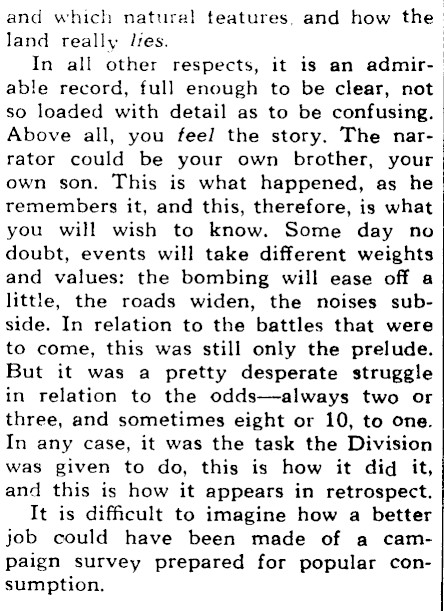 and which natural features, and how the land really lies.

In all other respects, it is an admirable record, full enough to be clear, not so loaded with detail as to be confusing. Above all, you feel the story. The narrator could be your own brother, your own son. This is what happened, as he remembers it, and this, therefore, is what you will wish to know. Some day no doubt, events will take different weights and values: the bombing will ease off a little, the roads widen, the noises subside. In relation to the battles that were to come, this was still only the prelude. But it was a pretty desperate struggle in relation to the odds—always two or three, and sometimes eight or 10, to one. In any case, it was the task the Division was given to do, this is how it did it, and this is how it appears in retrospect.

It is difficult to imagine how a better job could have been made of a campaign survey prepared for popular consumption.